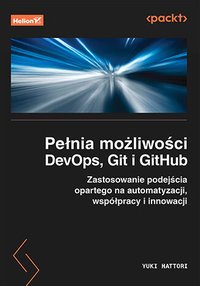 Helion

<packt>

Pełnia możliwości DevOps, Git i GitHub

Zastosowanie podejścia opartego na automatyzacji, współpracy i innowacji

YUKI HATTORI